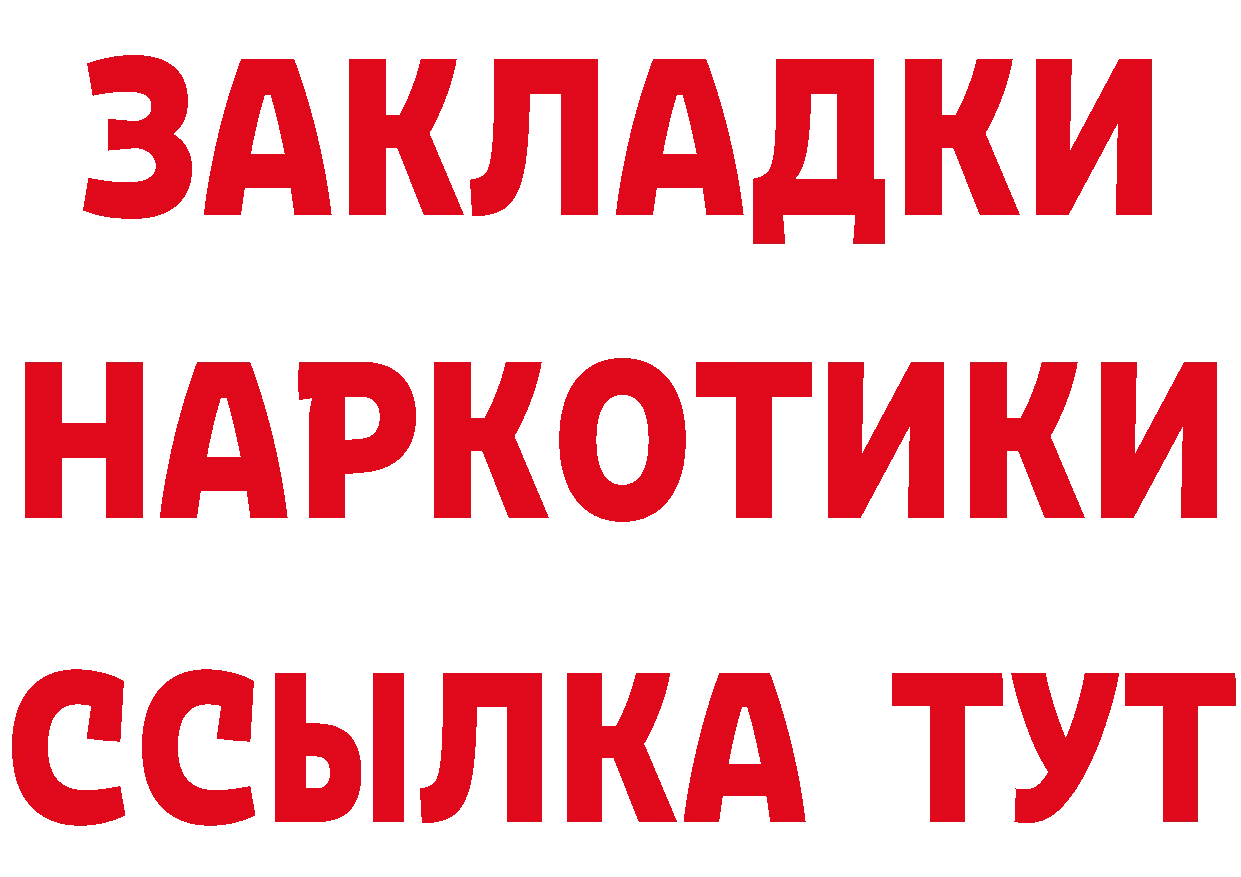 ЗАКЛАДКИ
НАРКОТИКИ
ССЫЛКА ТУТ